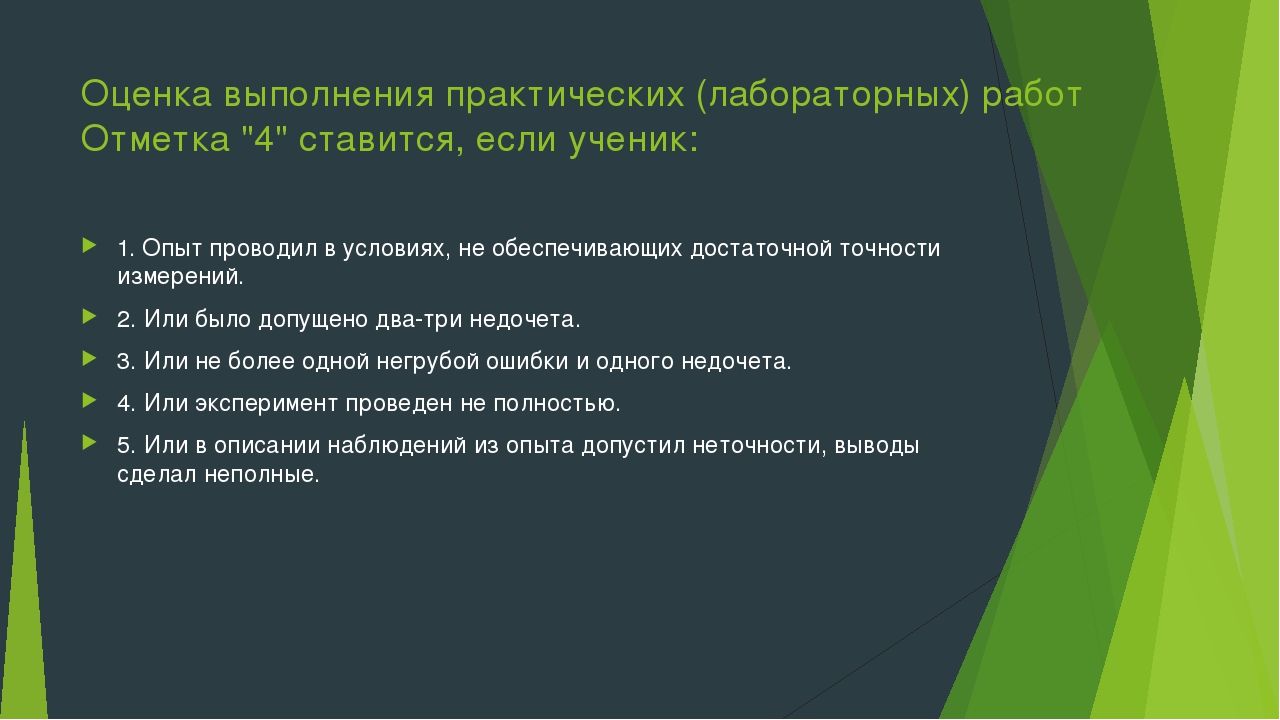 Оценка выполнения практических (лабораторных) работ Отметка "4" ставится, если ученик:

1. Опыт проводил в условиях, не обеспечивающих достаточной точности измерений.

2. Или было допущено два-три недочета.

3. Или не более одной негрубой ошибки и одного недочета.

4. Или эксперимент проведен не полностью.

5. Или в описании наблюдений из опыта допустил неточности, выводы сделал неполные.